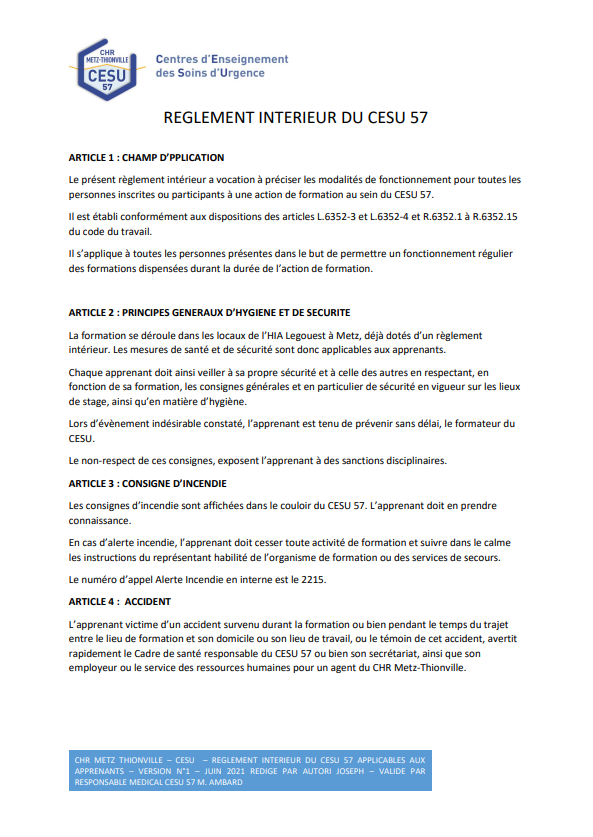 CHR METZ-THIONVILLE CESU 57

Centres d'Enseignement des Soins d'Urgence

REGLEMENT INTERIEUR DU CESU 57

ARTICLE 1 : CHAMP D'PPLICATION

Le présent règlement intérieur a vocation à préciser les modalités de fonctionnement pour toutes les personnes inscrites ou participants à une action de formation au sein du CESU 57.

Il est établi conformément aux dispositions des articles L.6352-3 et L.6352-4 et R.6352.1 à R.6352.15 du code du travail.

Il s'applique à toutes les personnes présentes dans le but de permettre un fonctionnement régulier des formations dispensées durant la durée de l'action de formation.

ARTICLE 2 : PRINCIPES GENERAUX D'HYGIENE ET DE SECURITE

La formation se déroule dans les locaux de l'HIA Legouest à Metz, déjà dotés d'un règlement intérieur. Les mesures de santé et de sécurité sont donc applicables aux apprenants.

Chaque apprenant doit ainsi veiller à sa propre sécurité et à celle des autres en respectant, en fonction de sa formation, les consignes générales et en particulier de sécurité en vigueur sur les lieux de stage, ainsi qu'en matière d'hygiène.

Lors d'évènement indésirable constaté, l'apprenant est tenu de prévenir sans délai, le formateur du CESU.

Le non-respect de ces consignes, exposent l'apprenant à des sanctions disciplinaires.

ARTICLE 3 : CONSIGNE D'INCENDIE

Les consignes d'incendie sont affichées dans le couloir du CESU 57. L'apprenant doit en prendre connaissance.

En cas d'alerte incendie, l'apprenant doit cesser toute activité de formation et suivre dans le calme les instructions du représentant habilité de l'organisme de formation ou des services de secours.

Le numéro d'appel Alerte Incendie en interne est le 2215.

ARTICLE 4 : ACCIDENT

L'apprenant victime d'un accident survenu durant la formation ou bien pendant le temps du trajet entre le lieu de formation et son domicile ou son lieu de travail, ou le témoin de cet accident, avertit rapidement le Cadre de santé responsable du CESU 57 ou bien son secrétariat, ainsi que son employeur ou le service des ressources humaines pour un agent du CHR Metz-Thionville.

CHR METZ THIONVILLE – CESU – REGLEMENT INTERIEUR DU CESU 57 APPLICABLES AUX APPRENANTS – VERSION N°1 – JUIN 2021 REDIGE PAR AUTORI JOSEPH – VALIDE PAR RESPONSABLE MEDICAL CESU 57 M. AMBARD